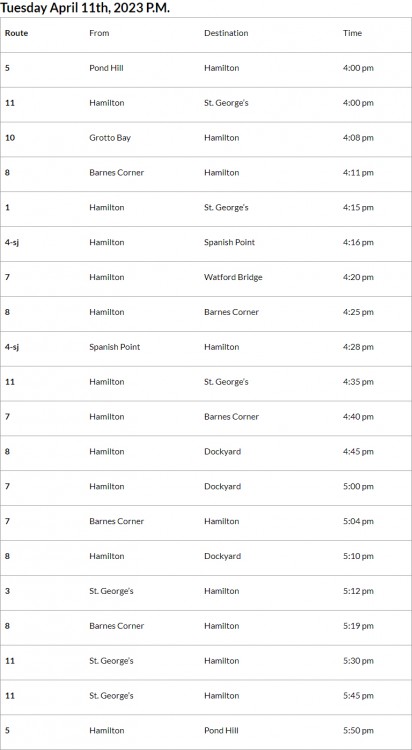 Tuesday April 11th, 2023 P.M.

| Route | From | Destination | Time |
|---|---|---|---|
| 5 | Pond Hill | Hamilton | 4:00 pm |
| 11 | Hamilton | St. George's | 4:00 pm |
| 10 | Grotto Bay | Hamilton | 4:08 pm |
| 8 | Barnes Corner | Hamilton | 4:11 pm |
| 1 | Hamilton | St. George's | 4:15 pm |
| 4-sj | Hamilton | Spanish Point | 4:16 pm |
| 7 | Hamilton | Watford Bridge | 4:20 pm |
| 8 | Hamilton | Barnes Corner | 4:25 pm |
| 4-sj | Spanish Point | Hamilton | 4:28 pm |
| 11 | Hamilton | St. George's | 4:35 pm |
| 7 | Hamilton | Barnes Corner | 4:40 pm |
| 8 | Hamilton | Dockyard | 4:45 pm |
| 7 | Hamilton | Dockyard | 5:00 pm |
| 7 | Barnes Corner | Hamilton | 5:04 pm |
| 8 | Hamilton | Dockyard | 5:10 pm |
| 3 | St. George's | Hamilton | 5:12 pm |
| 8 | Barnes Corner | Hamilton | 5:19 pm |
| 11 | St. George's | Hamilton | 5:30 pm |
| 11 | St. George's | Hamilton | 5:45 pm |
| 5 | Hamilton | Pond Hill | 5:50 pm |